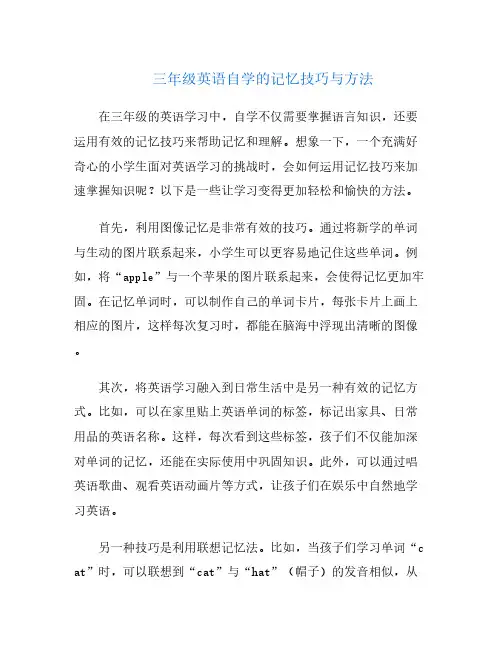 三年级英语自学的记忆技巧与方法

在三年级的英语学习中，自学不仅需要掌握语言知识，还要运用有效的记忆技巧来帮助记忆和理解。想象一下，一个充满好奇心的小学生面对英语学习的挑战时，会如何运用记忆技巧来加速掌握知识呢？以下是一些让学习变得更加轻松和愉快的方法。

首先，利用图像记忆是非常有效的技巧。通过将新学的单词与生动的图片联系起来，小学生可以更容易地记住这些单词。例如，将“apple”与一个苹果的图片联系起来，会使得记忆更加牢固。在记忆单词时，可以制作自己的单词卡片，每张卡片上画上相应的图片，这样每次复习时，都能在脑海中浮现出清晰的图像。

其次，将英语学习融入到日常生活中是另一种有效的记忆方式。比如，可以在家里贴上英语单词的标签，标记出家具、日常用品的英语名称。这样，每次看到这些标签，孩子们不仅能加深对单词的记忆，还能在实际使用中巩固知识。此外，可以通过唱英语歌曲、观看英语动画片等方式，让孩子们在娱乐中自然地学习英语。

另一种技巧是利用联想记忆法。比如，当孩子们学习单词“cat”时，可以联想到“cat”与“hat”（帽子）的发音相似，从